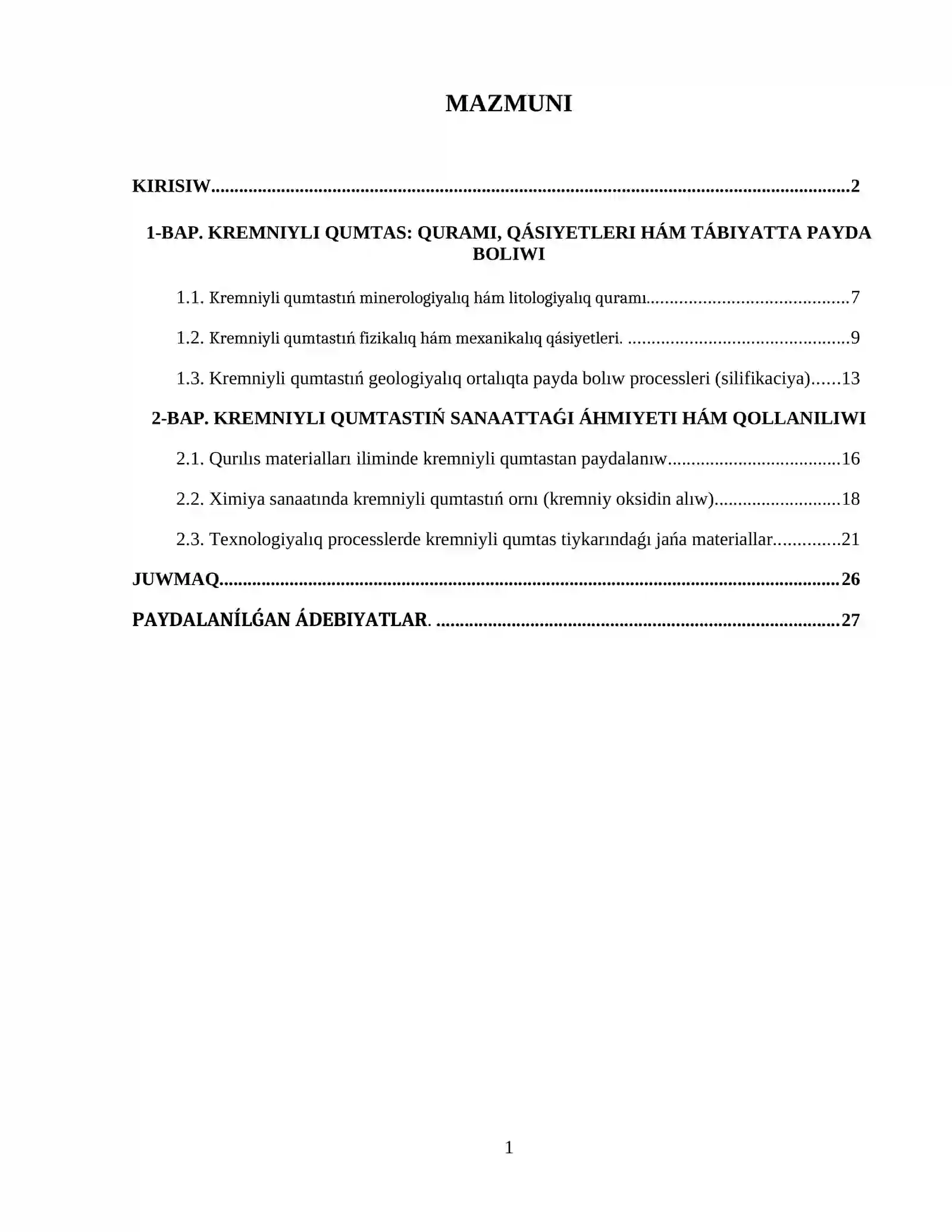 MAZMUNI

KIRISIW 2

1-BAP. KREMNIYLI QUMTAS: QURAMI, QÁSIYETLERI HÁM TÁBIYATTA PAYDA BOLIWI

1.1. Kremniyli qumtastıń minerologiyalıq hám litologiyalıq quramı 7

1.2. Kremniyli qumtastıń fizikalıq hám mexanikalıq qásiyetleri. 9

1.3. Kremniyli qumtastıń geologiyalıq ortalıqta payda bolıw processleri (silifikaciya) 13

2-BAP. KREMNIYLI QUMTASTIŃ SANAATTAǴI ÁHMIYETI HÁM QOLLANILIWI

2.1. Qurılıs materialları iliminde kremniyli qumtastan paydalanıw 16

2.2. Ximiya sanaatında kremniyli qumtastıń ornı (kremniy oksidin alıw) 18

2.3. Texnologiyalıq processlerde kremniyli qumtas tiykarındaǵı jańa materiallar 21

JUWMAQ 26

PAYDALANÍLǴAN ÁDEBIYATLAR. 27

1